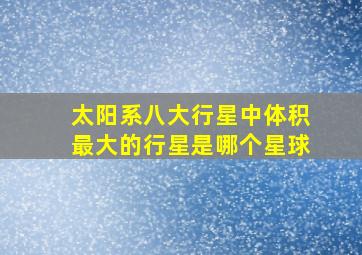 太阳系八大行星中体积最大的行星是哪个星球